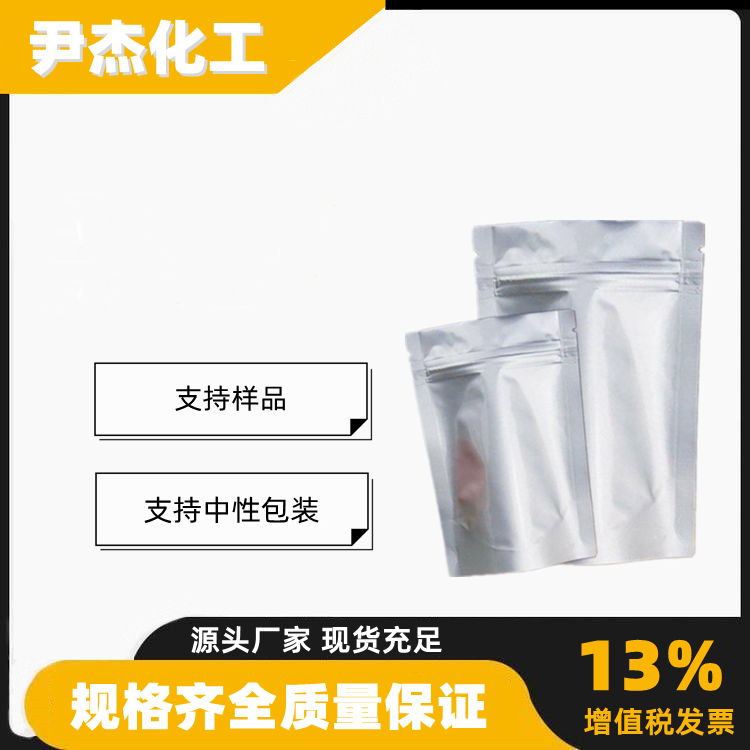 尹杰化工

支持样品

支持中性包装

源头厂家 现货充足

规格齐全质量保证

13%
增值税发票